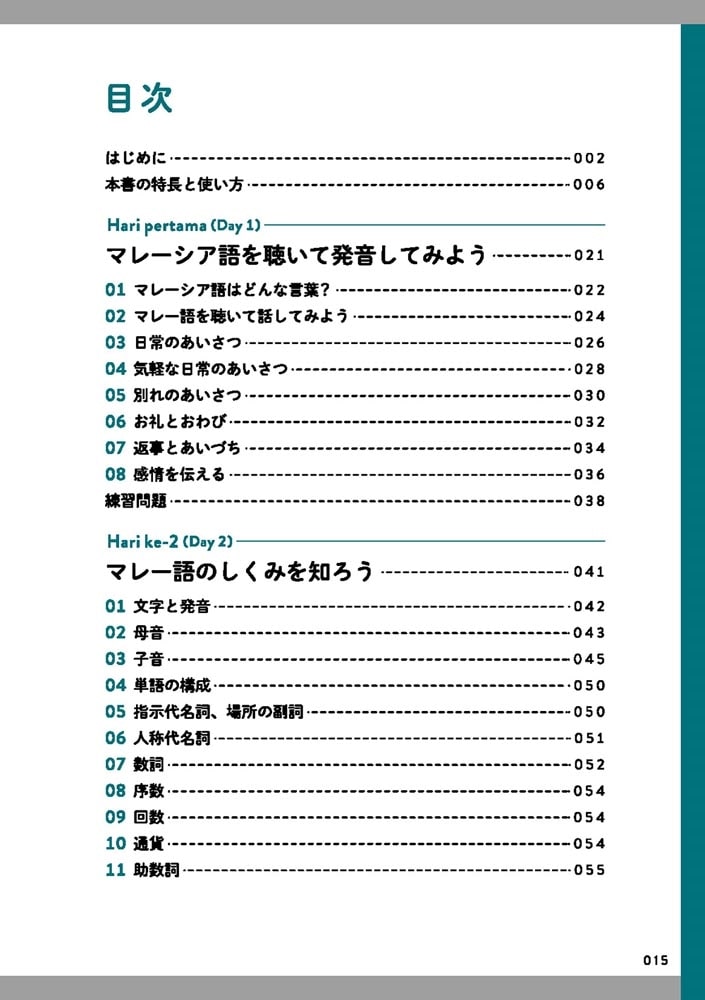 目次

はじめに 002
本書の特長と使い方 006

Hari pertama (Day 1)
マレーシア語を聴いて発音してみよう 021

01 マレーシア語はどんな言葉？ 022
02 マレー語を聴いて話してみよう 024
03 日常のあいさつ 026
04 気軽な日常のあいさつ 028
05 別れのあいさつ 030
06 お礼とおわび 032
07 返事とあいづち 034
08 感情を伝える 036
練習問題 038

Hari ke-2 (Day 2)
マレー語のしくみを知ろう 041

01 文字と発音 042
02 母音 043
03 子音 045
04 単語の構成 050
05 指示代名詞、場所の副詞 050
06 人称代名詞 051
07 数詞 052
08 序数 054
09 回数 054
10 通貨 054
11 助数詞 055

015